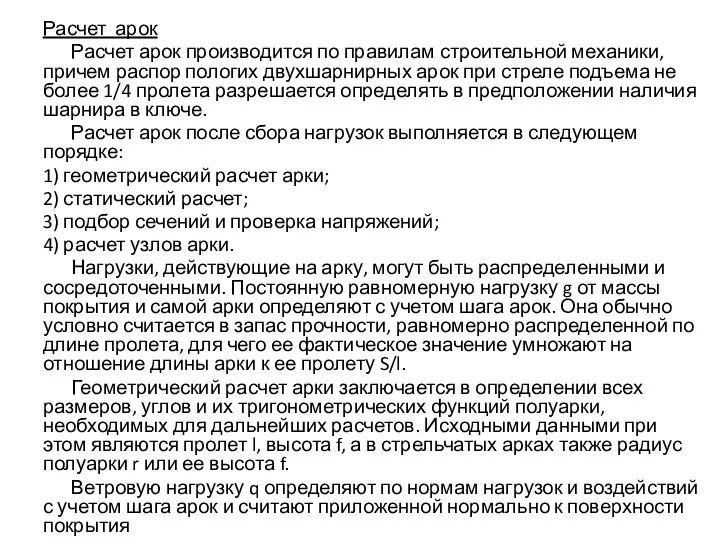 Расчет арок

Расчет арок производится по правилам строительной механики, причем распор пологих двухшарнирных арок при стреле подъема не более 1/4 пролета разрешается определять в предположении наличия шарнира в ключе.

Расчет арок после сбора нагрузок выполняется в следующем порядке:

1) геометрический расчет арки;

2) статический расчет;

3) подбор сечений и проверка напряжений;

4) расчет узлов арки.

Нагрузки, действующие на арку, могут быть распределенными и сосредоточенными. Постоянную равномерную нагрузку g от массы покрытия и самой арки определяют с учетом шага арок. Она обычно условно считается в запас прочности, равномерно распределенной по длине пролета, для чего ее фактическое значение умножают на отношение длины арки к ее пролету S/l.

Геометрический расчет арки заключается в определении всех размеров, углов и их тригонометрических функций полуарки, необходимых для дальнейших расчетов. Исходными данными при этом являются пролет l, высота f, а в стрельчатых арках также радиус полуарки r или ее высота f.

Ветровую нагрузку q определяют по нормам нагрузок и воздействий с учетом шага арок и считают приложенной нормально к поверхности покрытия